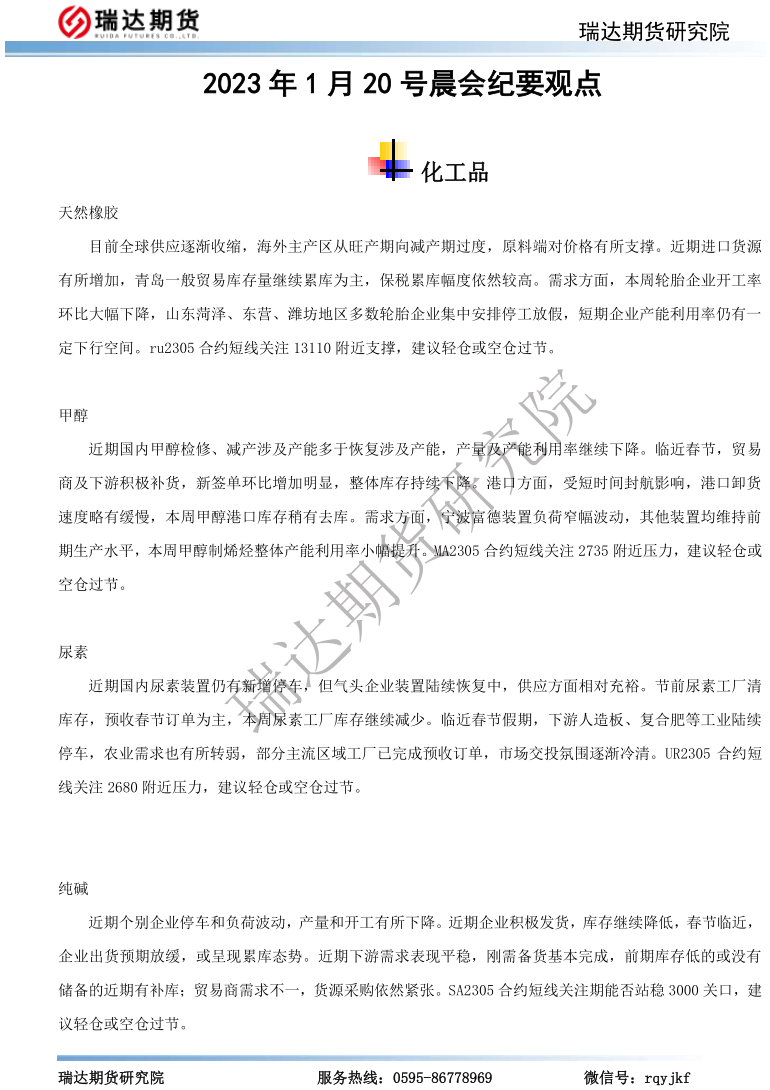 瑞达期货
RUIDA FUTURES CO.,LTD.
瑞达期货研究院

2023 年 1 月 20 号晨会纪要观点

化工品

天然橡胶

目前全球供应逐渐收缩，海外主产区从旺产期向减产期过度，原料端对价格有所支撑。近期进口货源有所增加，青岛一般贸易库存量继续累库为主，保税累库幅度依然较高。需求方面，本周轮胎企业开工率环比大幅下降，山东菏泽、东营、潍坊地区多数轮胎企业集中安排停工放假，短期企业产能利用率仍有一定下行空间。ru2305 合约短线关注 13110 附近支撑，建议轻仓或空仓过节。

甲醇

近期国内甲醇检修、减产涉及产能多于恢复涉及产能，产量及产能利用率继续下降。临近春节，贸易商及下游积极补货，新签单环比增加明显，整体库存持续下降。港口方面，受短时间封航影响，港口卸货速度略有缓慢，本周甲醇港口库存稍有去库。需求方面，宁波富德装置负荷窄幅波动，其他装置均维持前期生产水平，本周甲醇制烯烃整体产能利用率小幅提升。MA2305 合约短线关注 2735 附近压力，建议轻仓或空仓过节。

尿素

近期国内尿素装置仍有新增停车，但气头企业装置陆续恢复中，供应方面相对充裕。节前尿素工厂清库存，预收春节订单为主，本周尿素工厂库存继续减少。临近春节假期，下游人造板、复合肥等工业陆续停车，农业需求也有所转弱，部分主流区域工厂已完成预收订单，市场交投氛围逐渐冷清。UR2305 合约短线关注 2680 附近压力，建议轻仓或空仓过节。

纯碱

近期个别企业停车和负荷波动，产量和开工有所下降。近期企业积极发货，库存继续降低，春节临近，企业出货预期放缓，或呈现累库态势。近期下游需求表现平稳，刚需备货基本完成，前期库存低的或没有储备的近期有补库；贸易商需求不一，货源采购依然紧张。SA2305 合约短线关注期能否站稳 3000 关口，建议轻仓或空仓过节。

瑞达期货研究院

瑞达期货研究院　　服务热线：0595-86778969　　微信号：rqyjkf